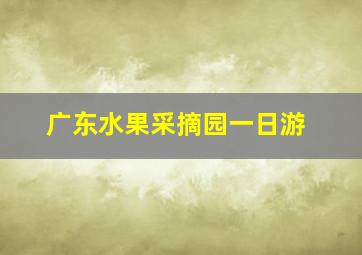 广东水果采摘园一日游